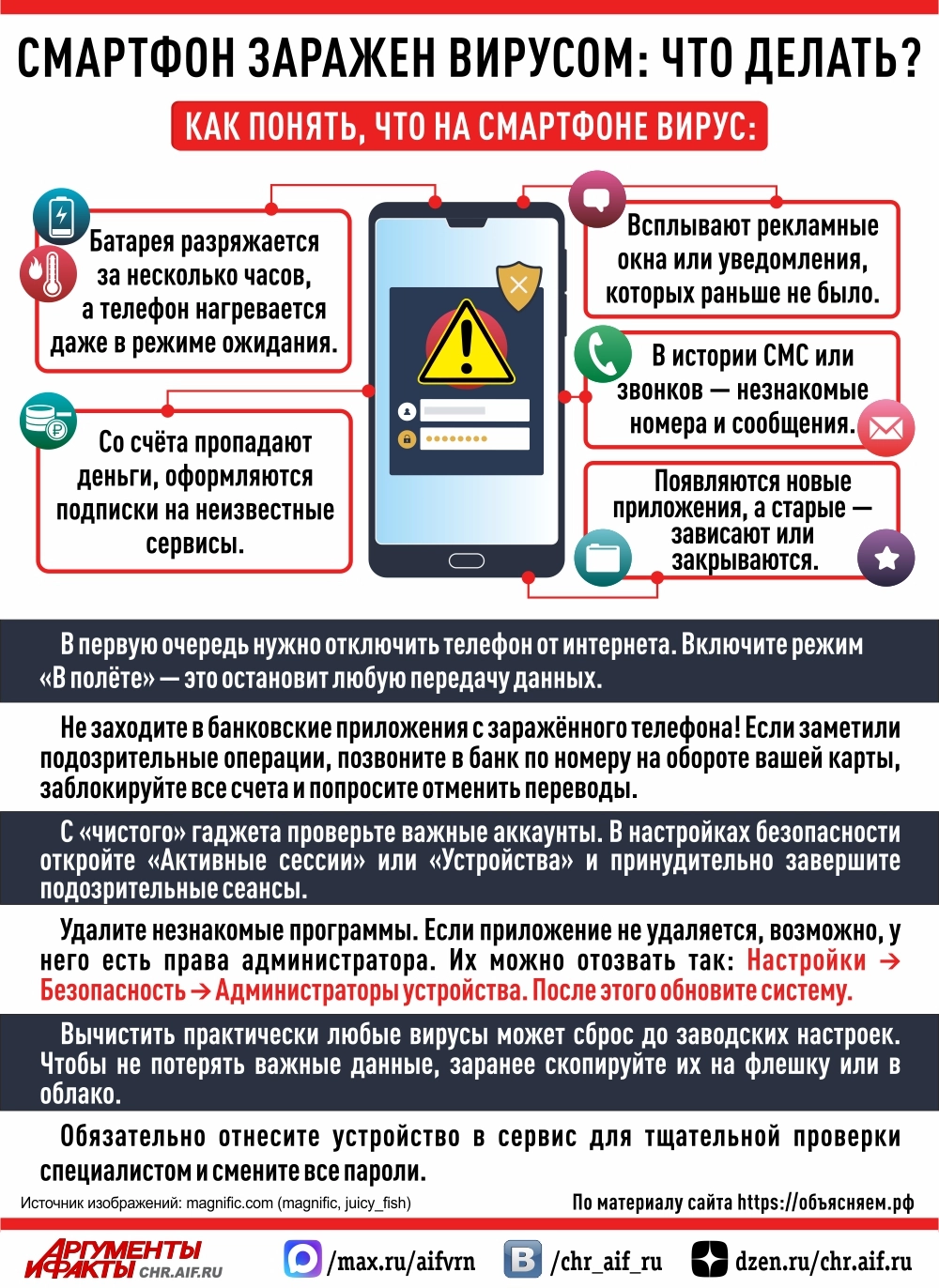 СМАРТФОН ЗАРАЖЕН ВИРУСОМ: ЧТО ДЕЛАТЬ?

КАК ПОНЯТЬ, ЧТО НА СМАРТФОНЕ ВИРУС:

Батарея разряжается за несколько часов, а телефон нагревается даже в режиме ожидания.

Со счёта пропадают деньги, оформляются подписки на неизвестные сервисы.

Всплывают рекламные окна или уведомления, которых раньше не было.

В истории СМС или звонков — незнакомые номера и сообщения.

Появляются новые приложения, а старые — зависают или закрываются.

В первую очередь нужно отключить телефон от интернета. Включите режим «В полёте» — это остановит любую передачу данных.

Не заходите в банковские приложения с заражённого телефона! Если заметили подозрительные операции, позвоните в банк по номеру на обороте вашей карты, заблокируйте все счета и попросите отменить переводы.

С «чистого» гаджета проверьте важные аккаунты. В настройках безопасности откройте «Активные сессии» или «Устройства» и принудительно завершите подозрительные сеансы.

Удалите незнакомые программы. Если приложение не удаляется, возможно, у него есть права администратора. Их можно отозвать так: Настройки → Безопасность → Администраторы устройства. После этого обновите систему.

Вычистить практически любые вирусы может сброс до заводских настроек. Чтобы не потерять важные данные, заранее скопируйте их на флешку или в облако.

Обязательно отнесите устройство в сервис для тщательной проверки специалистом и смените все пароли.

Источник изображений: magnific.com (magnific, juicy_fish)

По материалу сайта https://объясняем.рф

АРГУМЕНТЫ И ФАКТЫ CHR.AIF.RU

/max.ru/aifvrn

/chr_aif_ru

dzen.ru/chr.aif.ru